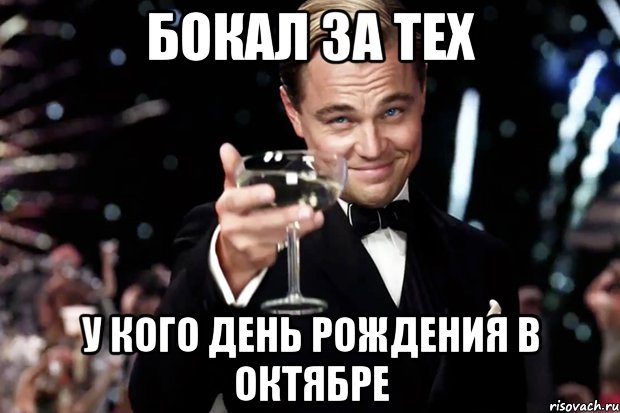 БОКАЛ ЗА ТЕХ

У КОГО ДЕНЬ РОЖДЕНИЯ В ОКТЯБРЕ

risovach.ru